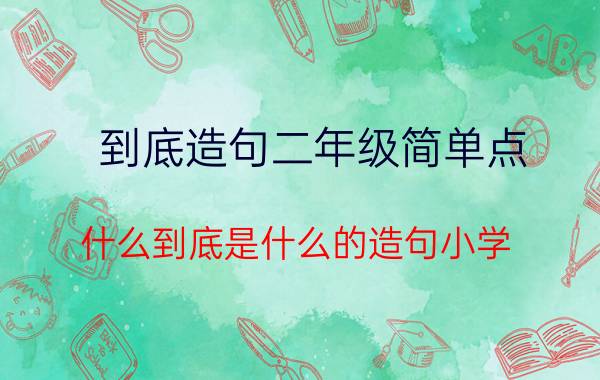 到底造句二年级简单点

什么到底是什么的造句小学